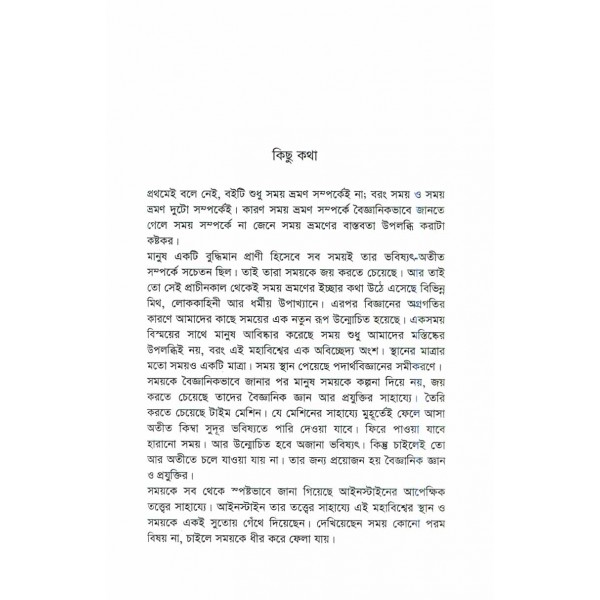 কিছু কথা

প্রথমেই বলে নেই, বইটি শুধু সময় ভ্রমণ সম্পর্কেই না; বরং সময় ও সময় ভ্রমণ দুটো সম্পর্কেই। কারণ সময় ভ্রমণ সম্পর্কে বৈজ্ঞানিকভাবে জানতে গেলে সময় সম্পর্কে না জেনে সময় ভ্রমণের বাস্তবতা উপলব্ধি করাটা কষ্টকর।

মানুষ একটি বুদ্ধিমান প্রাণী হিসেবে সব সময়ই তার ভবিষ্যৎ-অতীত সম্পর্কে সচেতন ছিল। তাই তারা সময়কে জয় করতে চেয়েছে। আর তাই তো সেই প্রাচীনকাল থেকেই সময় ভ্রমণের ইচ্ছার কথা উঠে এসেছে বিভিন্ন মিথ, লোককাহিনী আর ধর্মীয় উপাখ্যানে। এরপর বিজ্ঞানের অগ্রগতির কারণে আমাদের কাছে সময়ের এক নতুন রূপ উন্মোচিত হয়েছে। একসময় বিস্ময়ের সাথে মানুষ আবিষ্কার করেছে সময় শুধু আমাদের মস্তিষ্কের উপলব্ধিই নয়, বরং এই মহাবিশ্বের এক অবিচ্ছেদ্য অংশ। স্থানের মাত্রার মতো সময়ও একটি মাত্রা। সময় স্থান পেয়েছে পদার্থবিজ্ঞানের সমীকরণে। সময়কে বৈজ্ঞানিকভাবে জানার পর মানুষ সময়কে কল্পনা দিয়ে নয়, জয় করতে চেয়েছে তাদের বৈজ্ঞানিক জ্ঞান আর প্রযুক্তির সাহায্যে। তৈরি করতে চেয়েছে টাইম মেশিন। যে মেশিনের সাহায্যে মুহূর্তেই ফেলে আসা অতীত কিম্বা সুদূর ভবিষ্যতে পারি দেওয়া যাবে। ফিরে পাওয়া যাবে হারানো সময়। আর উন্মোচিত হবে অজানা ভবিষ্যৎ। কিন্তু চাইলেই তো আর অতীতে চলে যাওয়া যায় না। তার জন্য প্রয়োজন হয় বৈজ্ঞানিক জ্ঞান ও প্রযুক্তির।

সময়কে সব থেকে স্পষ্টভাবে জানা গিয়েছে আইনস্টাইনের আপেক্ষিক তত্ত্বের সাহায্যে। আইনস্টাইন তার তত্ত্বের সাহায্যে এই মহাবিশ্বের স্থান ও সময়কে একই সুতোয় গেঁথে দিয়েছেন। দেখিয়েছেন সময় কোনো পরম বিষয় না, চাইলে সময়কে ধীর করে ফেলা যায়।